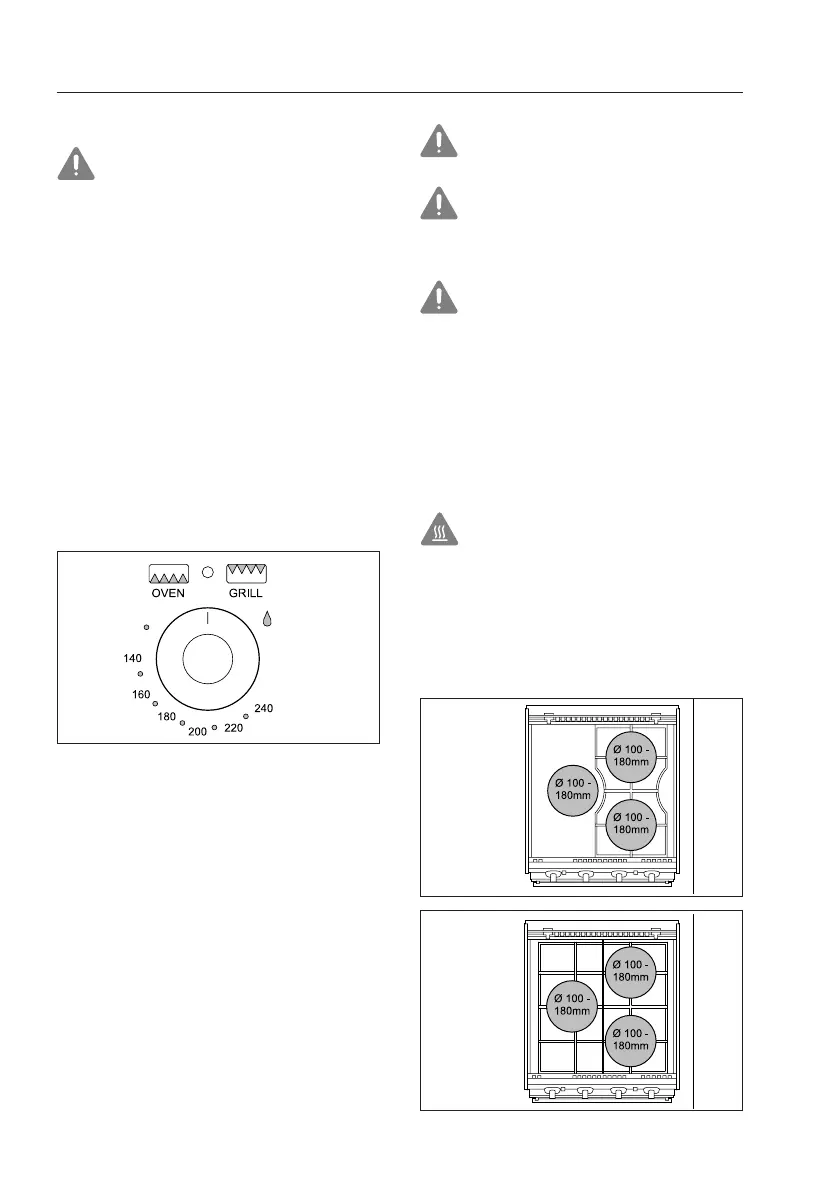 OVEN GRILL

140
160
180
200
220
240

Ø 100 - 180mm
Ø 100 - 180mm
Ø 100 - 180mm

Ø 100 - 180mm
Ø 100 - 180mm
Ø 100 - 180mm